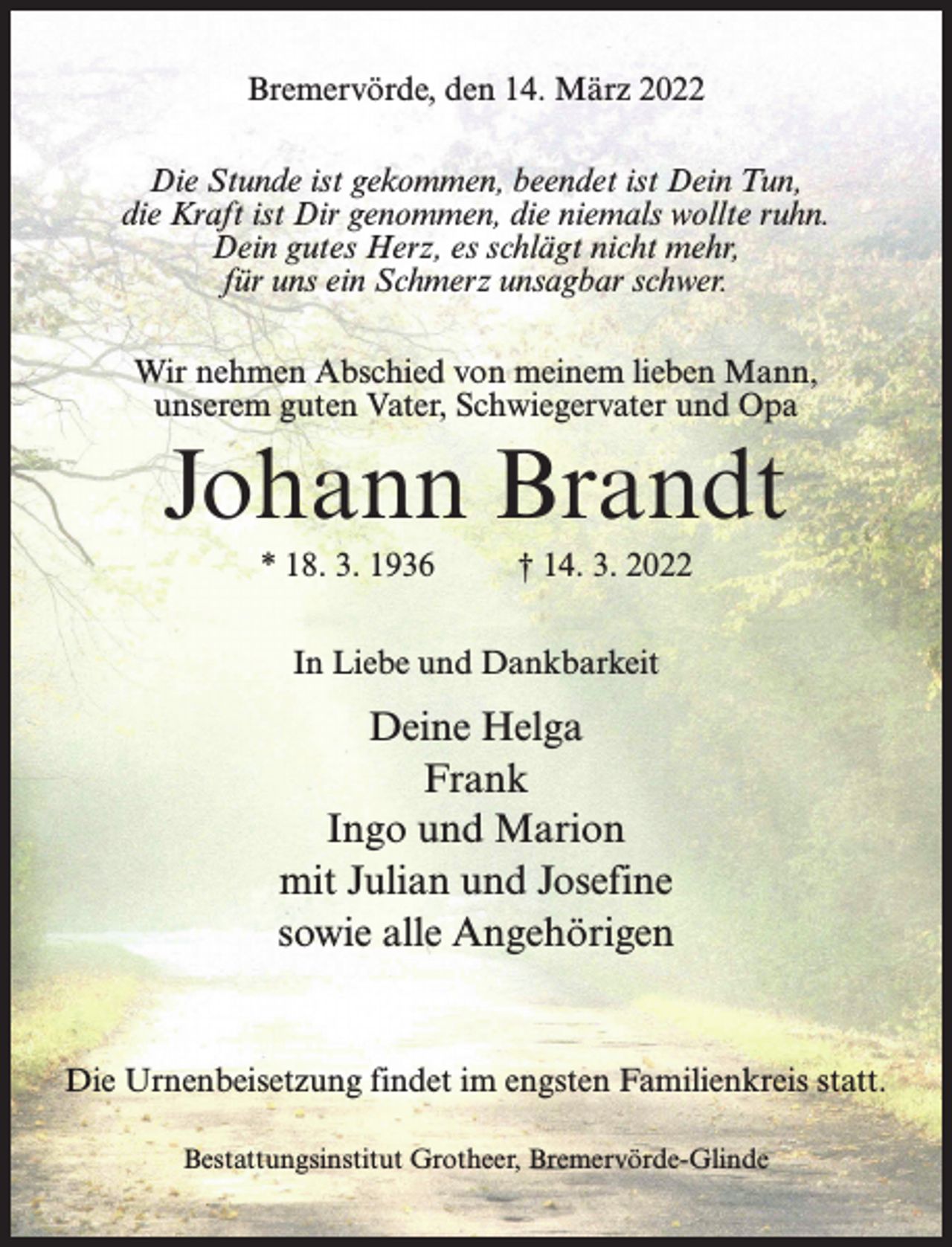 Bremervörde, den 14. März 2022

Die Stunde ist gekommen, beendet ist Dein Tun,
die Kraft ist Dir genommen, die niemals wollte ruhn.
Dein gutes Herz, es schlägt nicht mehr,
für uns ein Schmerz unsagbar schwer.

Wir nehmen Abschied von meinem lieben Mann,
unserem guten Vater, Schwiegervater und Opa

Johann Brandt

* 18. 3. 1936 † 14. 3. 2022

In Liebe und Dankbarkeit

Deine Helga
Frank
Ingo und Marion
mit Julian und Josefine
sowie alle Angehörigen

Die Urnenbeisetzung findet im engsten Familienkreis statt.

Bestattungsinstitut Grotheer, Bremervörde-Glinde